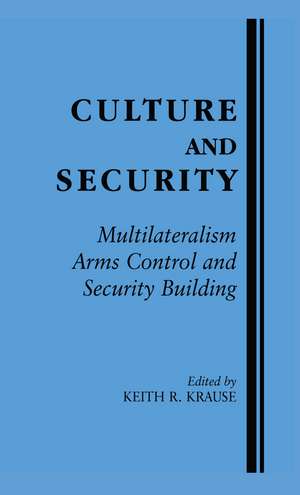 CULTURE
AND
SECURITY

Multilateralism
Arms Control and
Security Building

Edited by
KEITH R. KRAUSE